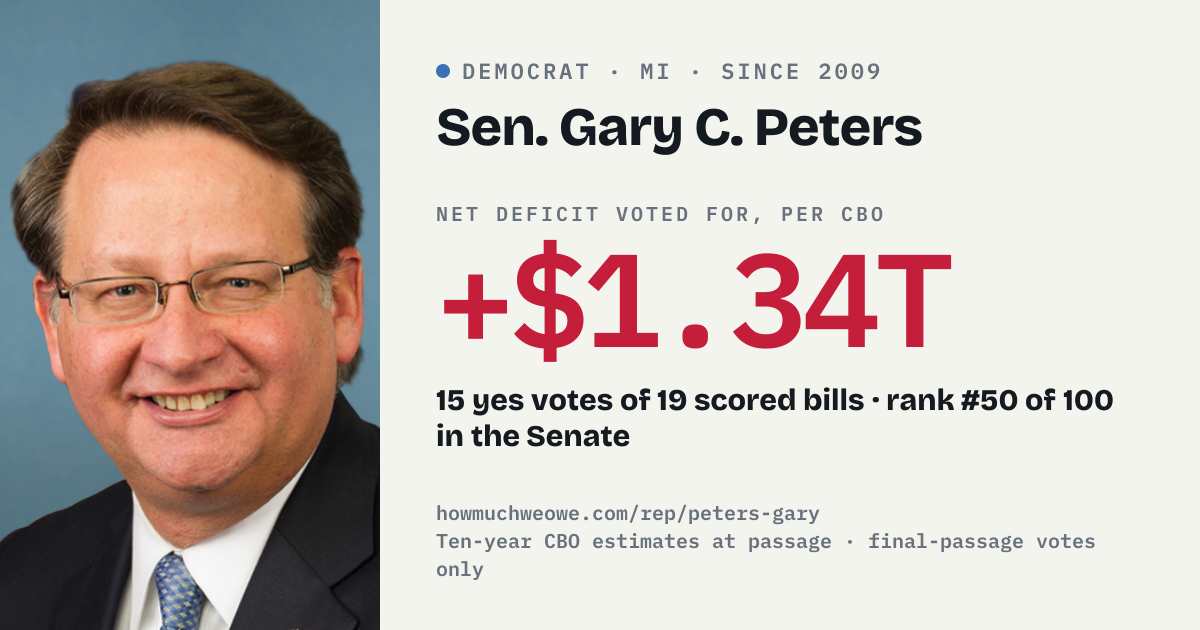 • DEMOCRAT · MI · SINCE 2009

Sen. Gary C. Peters

NET DEFICIT VOTED FOR, PER CBO

+$1.34T

15 yes votes of 19 scored bills · rank #50 of 100 in the Senate

howmuchweowe.com/rep/peters-gary
Ten-year CBO estimates at passage · final-passage votes only